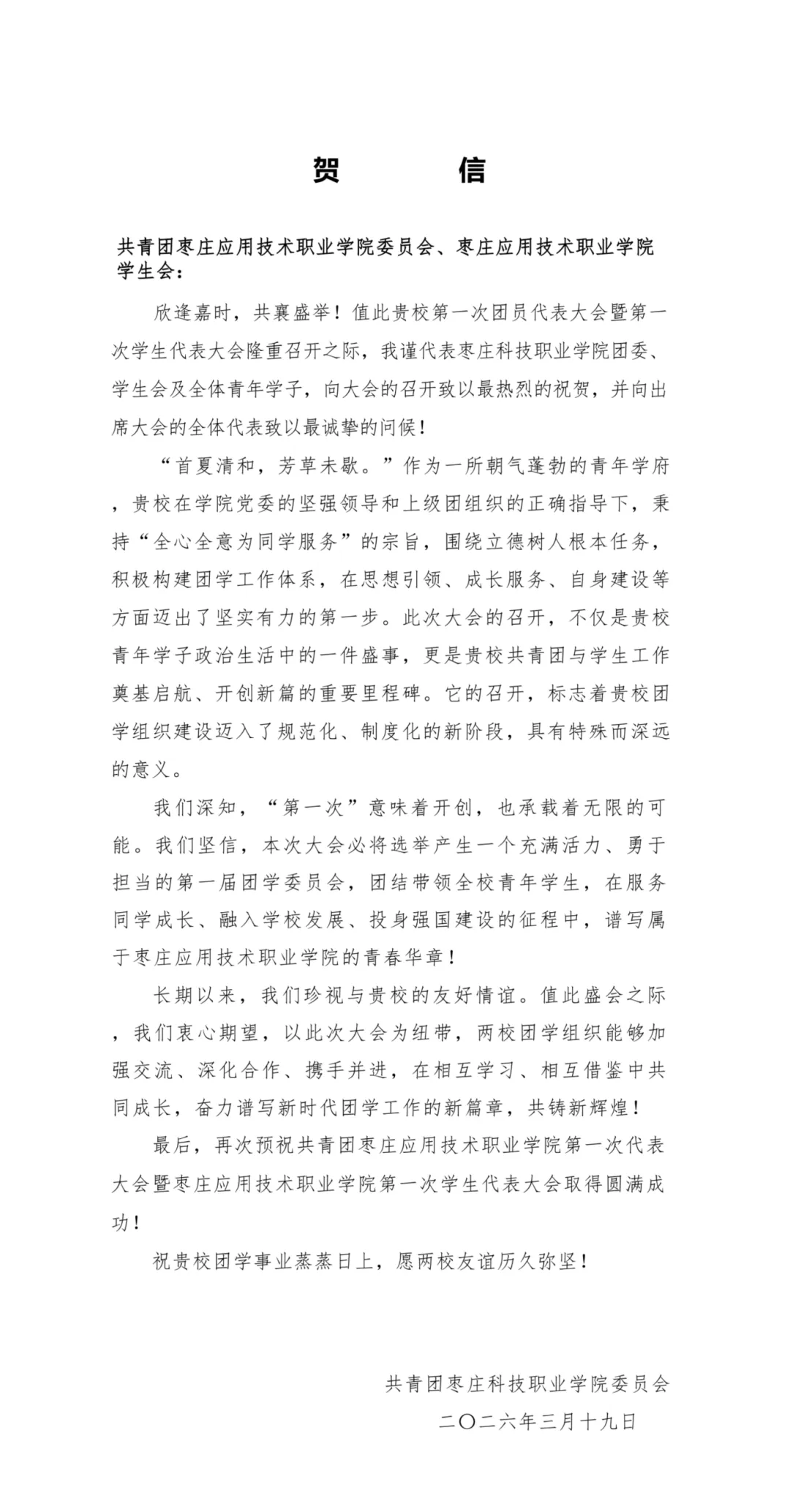 贺 信

共青团枣庄应用技术职业学院委员会、枣庄应用技术职业学院学生会：

欣逢嘉时，共襄盛举！值此贵校第一次团员代表大会暨第一次学生代表大会隆重召开之际，我谨代表枣庄科技职业学院团委、学生会及全体青年学子，向大会的召开致以最热烈的祝贺，并向出席大会的全体代表致以最诚挚的问候！

“首夏清和，芳草未歇。”作为一所朝气蓬勃的青年学府，贵校在学院党委的坚强领导和上级团组织的正确指导下，秉持“全心全意为同学服务”的宗旨，围绕立德树人根本任务，积极构建团学工作体系，在思想引领、成长服务、自身建设等方面迈出了坚实有力的第一步。此次大会的召开，不仅是贵校青年学子政治生活中的一件盛事，更是贵校共青团与学生工作奠基启航、开创新篇的重要里程碑。它的召开，标志着贵校团学组织建设迈入了规范化、制度化的新阶段，具有特殊而深远的意义。

我们深知，“第一次”意味着开创，也承载着无限的可能。我们坚信，本次大会必将选举产生一个充满活力、勇于担当的第一届团学委员会，团结带领全校青年学生，在服务同学成长、融入学校发展、投身强国建设的征程中，谱写属于枣庄应用技术职业学院的青春华章！

长期以来，我们珍视与贵校的友好情谊。值此盛会之际，我们衷心期望，以此次大会为纽带，两校团学组织能够加强交流、深化合作、携手并进，在相互学习、相互借鉴中共同成长，奋力谱写新时代团学工作的新篇章，共铸新辉煌！

最后，再次预祝共青团枣庄应用技术职业学院第一次代表大会暨枣庄应用技术职业学院第一次学生代表大会取得圆满成功！

祝贵校团学事业蒸蒸日上，愿两校友谊历久弥坚！

共青团枣庄科技职业学院委员会
二〇二六年三月十九日